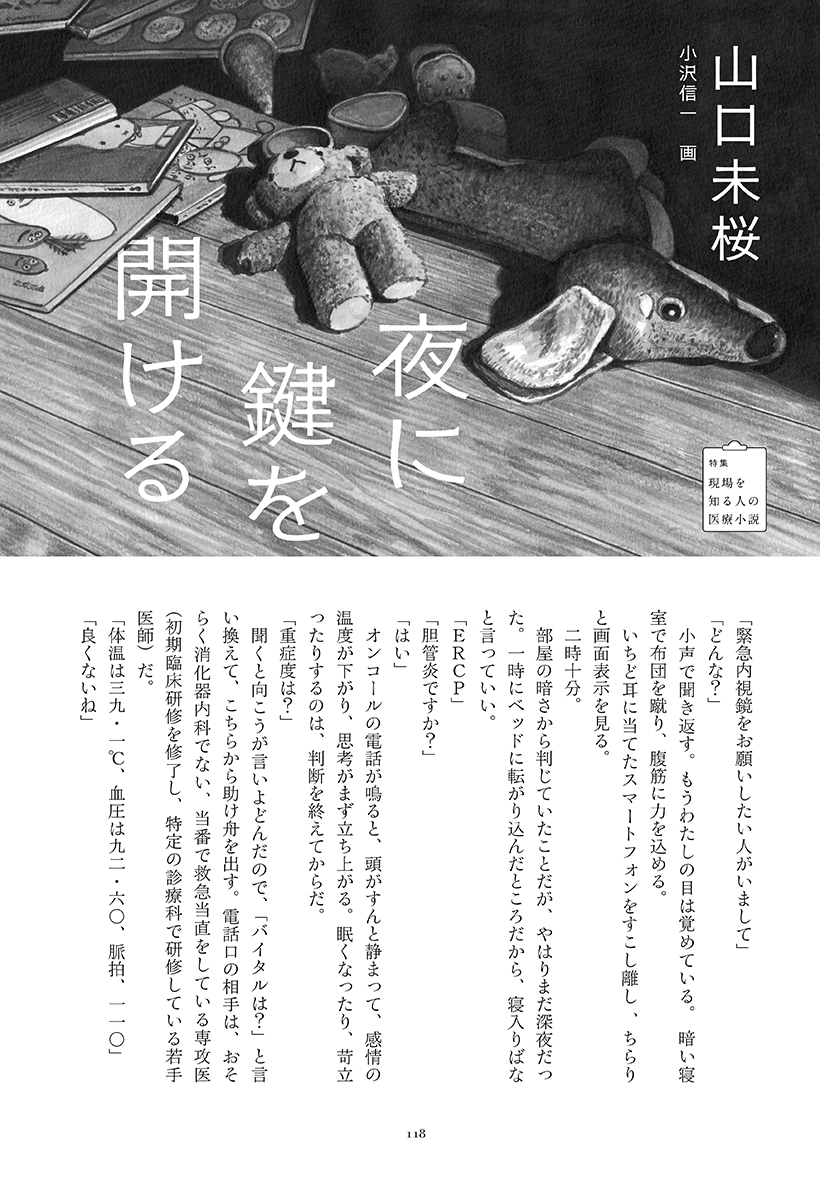 山口未桜

小沢信一　画

夜に鍵を開ける

特集
現場を知る人の医療小説

「緊急内視鏡をお願いしたい人がいまして」

「どんな？」

小声で聞き返す。もうわたしの目は覚めている。暗い寝室で布団を蹴り、腹筋に力を込める。

いちど耳に当てたスマートフォンをすこし離し、ちらりと画面表示を見る。

二時十分。

部屋の暗さから判じていたことだが、やはりまだ深夜だった。一時にベッドに転がり込んだところだから、寝入りばなと言っていい。

「ＥＲＣＰ」

「胆管炎ですか？」

「はい」

オンコールの電話が鳴ると、頭がすんと静まって、感情の温度が下がり、思考がまず立ち上がる。眠くなったり、苛立ったりするのは、判断を終えてからだ。

「重症度は？」

聞くと向こうが言いよどんだので、「バイタルは？」と言い換えて、こちらから助け舟を出す。電話口の相手は、おそらく消化器内科でない、当番で救急当直をしている専攻医（初期臨床研修を修了し、特定の診療科で研修している若手医師）だ。

「体温は三九・一℃、血圧は九二・六〇、脈拍、一一〇」

「良くないね」

118